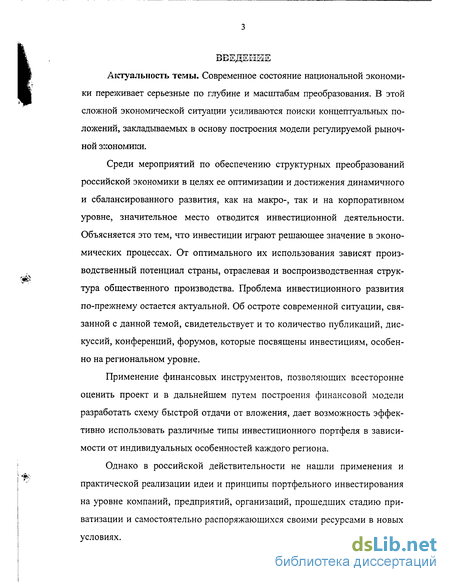 3

ВВЕДЕНИЕ

Актуальность темы. Современное состояние национальной экономики переживает серьезные по глубине и масштабам преобразования. В этой сложной экономической ситуации усиливаются поиски концептуальных положений, закладываемых в основу построения модели регулируемой рыночной экономики.

Среди мероприятий по обеспечению структурных преобразований российской экономики в целях ее оптимизации и достижения динамичного и сбалансированного развития, как на макро-, так и на корпоративном уровне, значительное место отводится инвестиционной деятельности. Объясняется это тем, что инвестиции играют решающее значение в экономических процессах. От оптимального их использования зависят производственный потенциал страны, отраслевая и воспроизводственная структура общественного производства. Проблема инвестиционного развития по-прежнему остается актуальной. Об остроте современной ситуации, связанной с данной темой, свидетельствует и то количество публикаций, дискуссий, конференций, форумов, которые посвящены инвестициям, особенно на региональном уровне.

Применение финансовых инструментов, позволяющих всесторонне оценить проект и в дальнейшем путем построения финансовой модели разработать схему быстрой отдачи от вложения, дает возможность эффективно использовать различные типы инвестиционного портфеля в зависимости от индивидуальных особенностей каждого региона.

Однако в российской действительности не нашли применения и практической реализации идеи и принципы портфельного инвестирования на уровне компаний, предприятий, организаций, прошедших стадию приватизации и самостоятельно распоряжающихся своими ресурсами в новых условиях.

dsLib.net
библиотека диссертаций